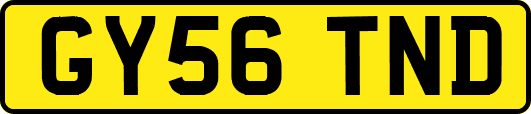 GY56 TND